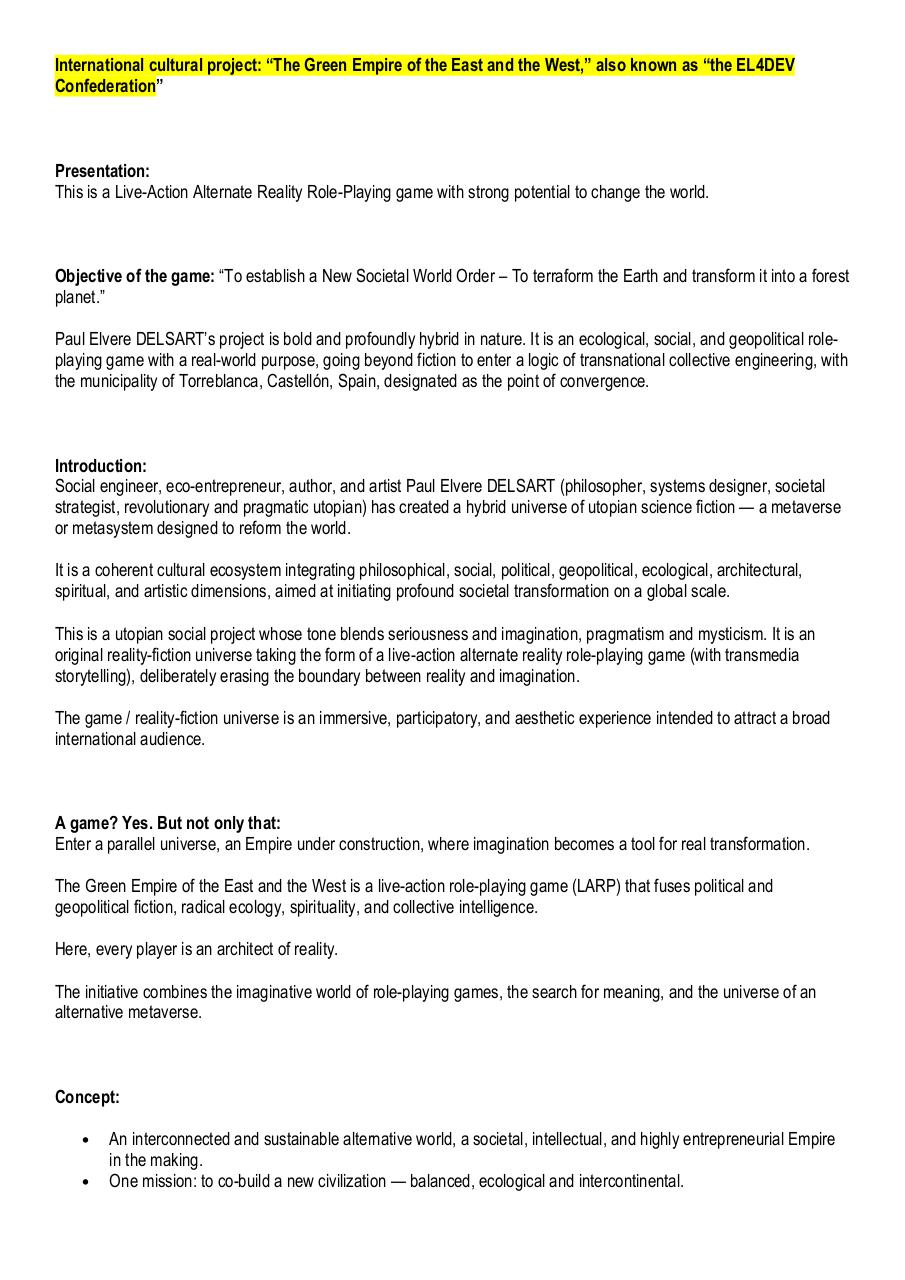 International cultural project: “The Green Empire of the East and the West,” also known as “the EL4DEV Confederation”

Presentation:
This is a Live-Action Alternate Reality Role-Playing game with strong potential to change the world.

Objective of the game: “To establish a New Societal World Order – To terraform the Earth and transform it into a forest planet.”

Paul Elvere DELSART’s project is bold and profoundly hybrid in nature. It is an ecological, social, and geopolitical role-playing game with a real-world purpose, going beyond fiction to enter a logic of transnational collective engineering, with the municipality of Torreblanca, Castellón, Spain, designated as the point of convergence.

Introduction:
Social engineer, eco-entrepreneur, author, and artist Paul Elvere DELSART (philosopher, systems designer, societal strategist, revolutionary and pragmatic utopian) has created a hybrid universe of utopian science fiction — a metaverse or metasystem designed to reform the world.

It is a coherent cultural ecosystem integrating philosophical, social, political, geopolitical, ecological, architectural, spiritual, and artistic dimensions, aimed at initiating profound societal transformation on a global scale.

This is a utopian social project whose tone blends seriousness and imagination, pragmatism and mysticism. It is an original reality-fiction universe taking the form of a live-action alternate reality role-playing game (with transmedia storytelling), deliberately erasing the boundary between reality and imagination.

The game / reality-fiction universe is an immersive, participatory, and aesthetic experience intended to attract a broad international audience.

A game? Yes. But not only that:
Enter a parallel universe, an Empire under construction, where imagination becomes a tool for real transformation.

The Green Empire of the East and the West is a live-action role-playing game (LARP) that fuses political and geopolitical fiction, radical ecology, spirituality, and collective intelligence.

Here, every player is an architect of reality.

The initiative combines the imaginative world of role-playing games, the search for meaning, and the universe of an alternative metaverse.

Concept:

• An interconnected and sustainable alternative world, a societal, intellectual, and highly entrepreneurial Empire in the making.
• One mission: to co-build a new civilization — balanced, ecological and intercontinental.